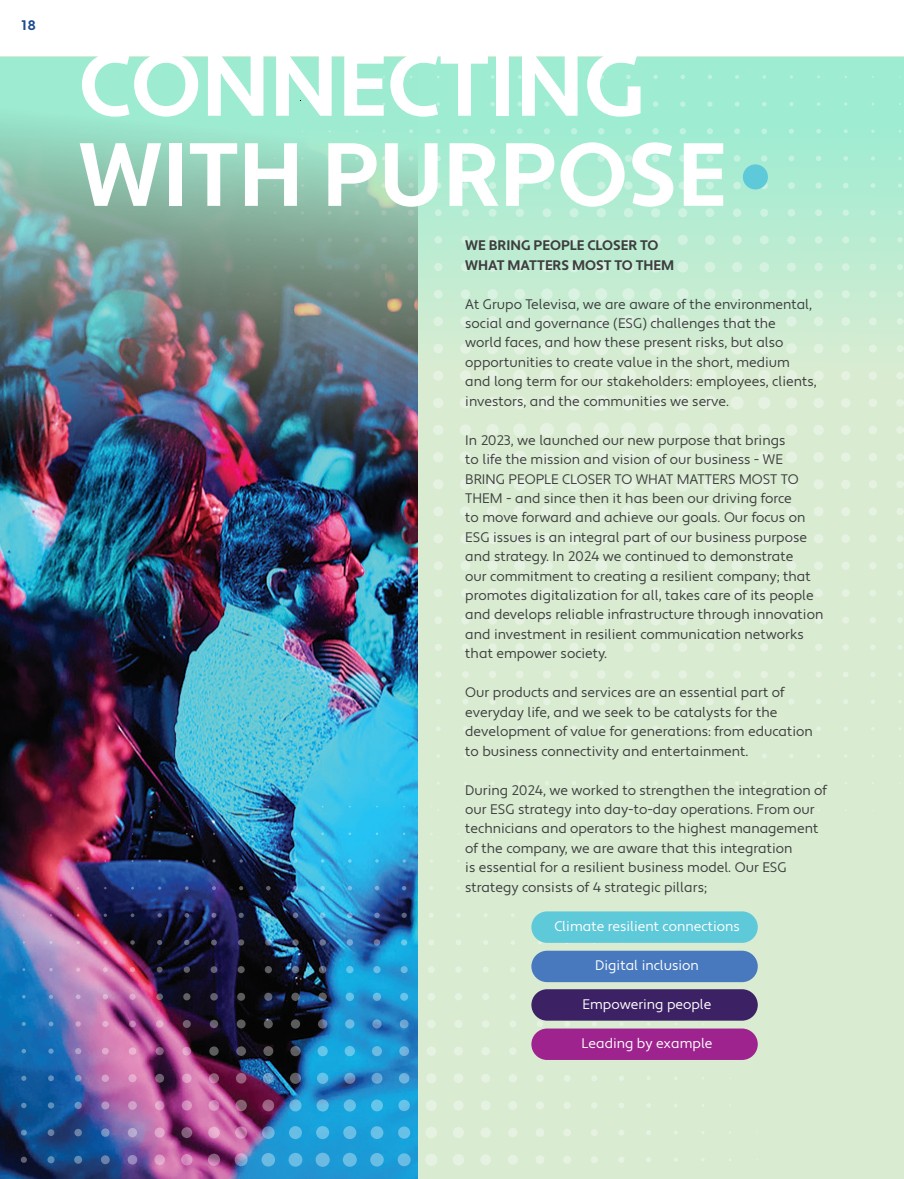 18

CONNECTING WITH PURPOSE

WE BRING PEOPLE CLOSER TO WHAT MATTERS MOST TO THEM

At Grupo Televisa, we are aware of the environmental, social and governance (ESG) challenges that the world faces, and how these present risks, but also opportunities to create value in the short, medium and long term for our stakeholders: employees, clients, investors, and the communities we serve.

In 2023, we launched our new purpose that brings to life the mission and vision of our business - WE BRING PEOPLE CLOSER TO WHAT MATTERS MOST TO THEM - and since then it has been our driving force to move forward and achieve our goals. Our focus on ESG issues is an integral part of our business purpose and strategy. In 2024 we continued to demonstrate our commitment to creating a resilient company; that promotes digitalization for all, takes care of its people and develops reliable infrastructure through innovation and investment in resilient communication networks that empower society.

Our products and services are an essential part of everyday life, and we seek to be catalysts for the development of value for generations: from education to business connectivity and entertainment.

During 2024, we worked to strengthen the integration of our ESG strategy into day-to-day operations. From our technicians and operators to the highest management of the company, we are aware that this integration is essential for a resilient business model. Our ESG strategy consists of 4 strategic pillars;

Climate resilient connections

Digital inclusion

Empowering people

Leading by example